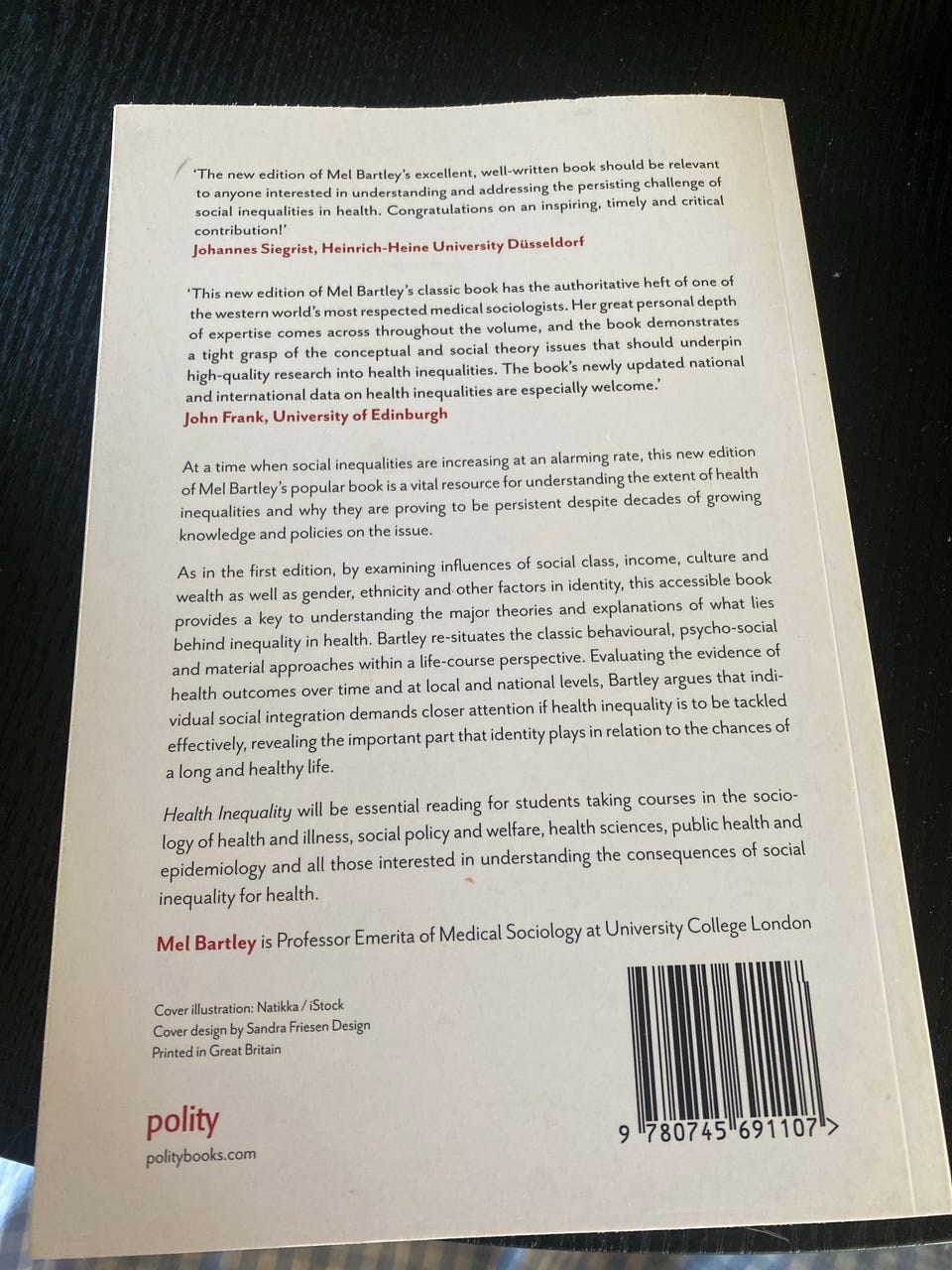 'The new edition of Mel Bartley's excellent, well-written book should be relevant to anyone interested in understanding and addressing the persisting challenge of social inequalities in health. Congratulations on an inspiring, timely and critical contribution!'
Johannes Siegrist, Heinrich-Heine University Düsseldorf

'This new edition of Mel Bartley's classic book has the authoritative heft of one of the western world's most respected medical sociologists. Her great personal depth of expertise comes across throughout the volume, and the book demonstrates a tight grasp of the conceptual and social theory issues that should underpin high-quality research into health inequalities. The book's newly updated national and international data on health inequalities are especially welcome.'
John Frank, University of Edinburgh

At a time when social inequalities are increasing at an alarming rate, this new edition of Mel Bartley's popular book is a vital resource for understanding the extent of health inequalities and why they are proving to be persistent despite decades of growing knowledge and policies on the issue.

As in the first edition, by examining influences of social class, income, culture and wealth as well as gender, ethnicity and other factors in identity, this accessible book provides a key to understanding the major theories and explanations of what lies behind inequality in health. Bartley re-situates the classic behavioural, psycho-social and material approaches within a life-course perspective. Evaluating the evidence of health outcomes over time and at local and national levels, Bartley argues that individual social integration demands closer attention if health inequality is to be tackled effectively, revealing the important part that identity plays in relation to the chances of a long and healthy life.

Health Inequality will be essential reading for students taking courses in the sociology of health and illness, social policy and welfare, health sciences, public health and epidemiology and all those interested in understanding the consequences of social inequality for health.

Mel Bartley is Professor Emerita of Medical Sociology at University College London

Cover illustration: Natikka / iStock
Cover design by Sandra Friesen Design
Printed in Great Britain

polity
politybooks.com

9 780745 691107 >